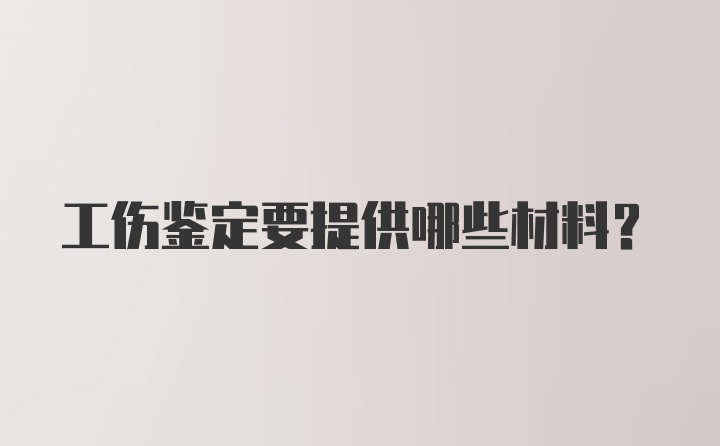 工伤鉴定要提供哪些材料?